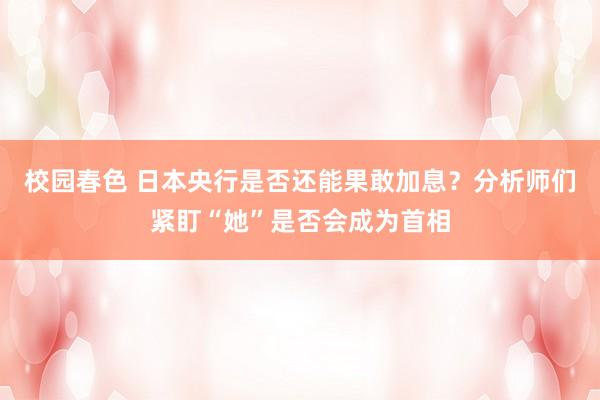 校园春色 日本央行是否还能果敢加息？分析师们紧盯“她”是否会成为首相